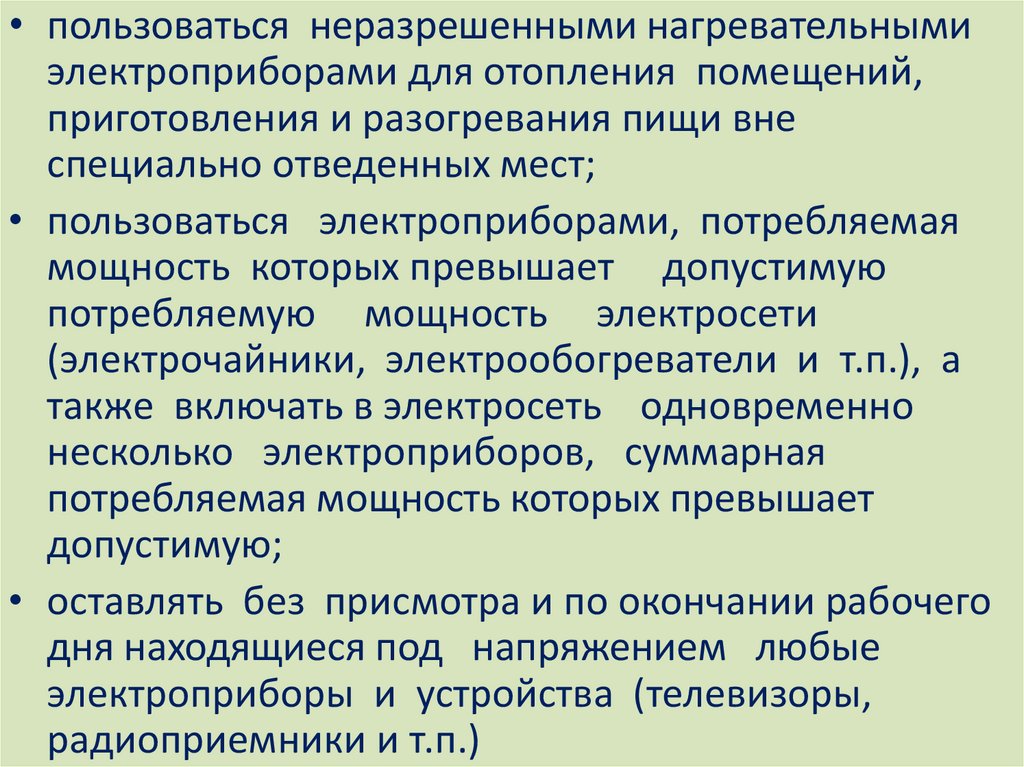 • пользоваться неразрешенными нагревательными электроприборами для отопления помещений, приготовления и разогревания пищи вне специально отведенных мест;

• пользоваться электроприборами, потребляемая мощность которых превышает допустимую потребляемую мощность электросети (электрочайники, электрообогреватели и т.п.), а также включать в электросеть одновременно несколько электроприборов, суммарная потребляемая мощность которых превышает допустимую;

• оставлять без присмотра и по окончании рабочего дня находящиеся под напряжением любые электроприборы и устройства (телевизоры, радиоприемники и т.п.)